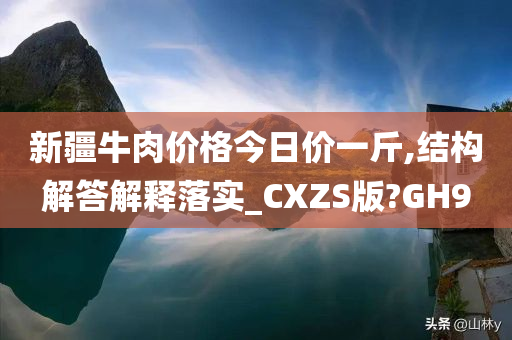 新疆牛肉价格今日价一斤,结构解答解释落实_CXZS版?GH9

头条 @山林y